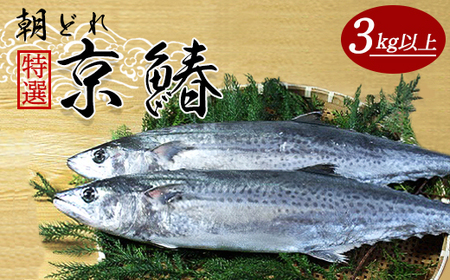 朝どれ

特選

京鰆

3kg以上